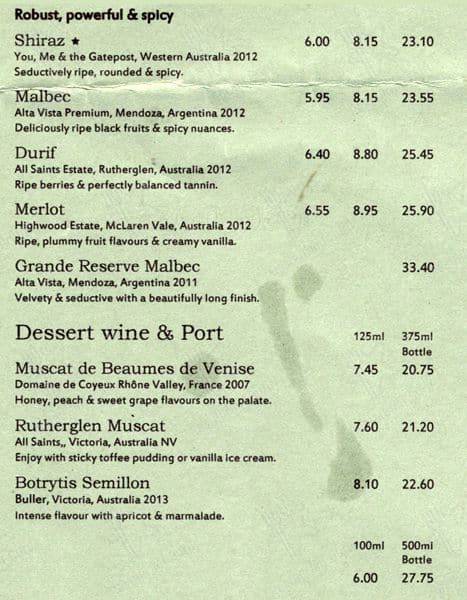 Robust, powerful & spicy

Shiraz ★ 6.00 8.15 23.10
You, Me & the Gatepost, Western Australia 2012
Seductively ripe, rounded & spicy.

Malbec 5.95 8.15 23.55
Alta Vista Premium, Mendoza, Argentina 2012
Deliciously ripe black fruits & spicy nuances.

Durif 6.40 8.80 25.45
All Saints Estate, Rutherglen, Australia 2012
Ripe berries & perfectly balanced tannin.

Merlot 6.55 8.95 25.90
Highwood Estate, McLaren Vale, Australia 2012
Ripe, plummy fruit flavours & creamy vanilla.

Grande Reserve Malbec 33.40
Alta Vista, Mendoza, Argentina 2011
Velvety & seductive with a beautifully long finish.

Dessert wine & Port 125ml 375ml Bottle

Muscat de Beaumes de Venise 7.45 20.75
Domaine de Coyeux Rhône Valley, France 2007
Honey, peach & sweet grape flavours on the palate.

Rutherglen Muscat 7.60 21.20
All Saints,, Victoria, Australia NV
Enjoy with sticky toffee pudding or vanilla ice cream.

Botrytis Semillon 8.10 22.60
Buller, Victoria, Australia 2013
Intense flavour with apricot & marmalade.

100ml 500ml Bottle
6.00 27.75